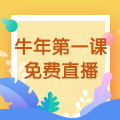 牛年第一课
免费直播